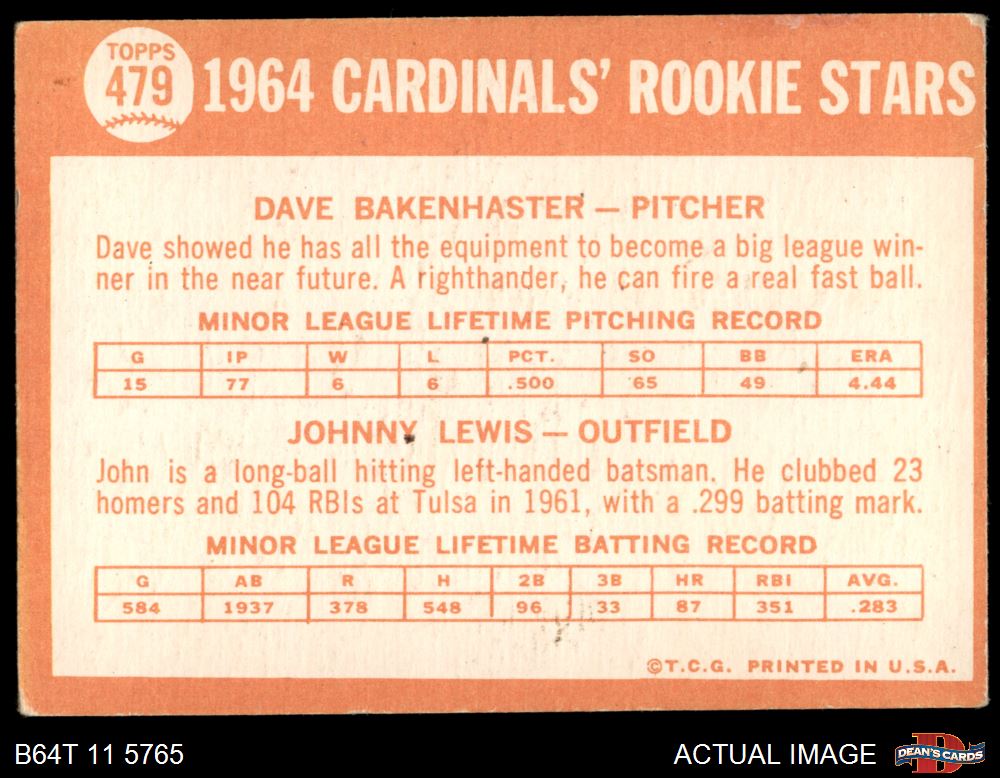 TOPPS
479
1964 CARDINALS' ROOKIE STARS

DAVE BAKENHASTER — PITCHER

Dave showed he has all the equipment to become a big league winner in the near future. A righthander, he can fire a real fast ball.

MINOR LEAGUE LIFETIME PITCHING RECORD

| G | IP | W | L | PCT. | SO | BB | ERA |
|---|---|---|---|---|---|---|---|
| 15 | 77 | 6 | 6 | .500 | 65 | 49 | 4.44 |

JOHNNY LEWIS — OUTFIELD

John is a long-ball hitting left-handed batsman. He clubbed 23 homers and 104 RBIs at Tulsa in 1961, with a .299 batting mark.

MINOR LEAGUE LIFETIME BATTING RECORD

| G | AB | R | H | 2B | 3B | HR | RBI | AVG. |
|---|---|---|---|---|---|---|---|---|
| 584 | 1937 | 378 | 548 | 96 | 33 | 87 | 351 | .283 |

©T.C.G. PRINTED IN U.S.A.

B64T 11 5765

ACTUAL IMAGE

DEAN'S CARDS